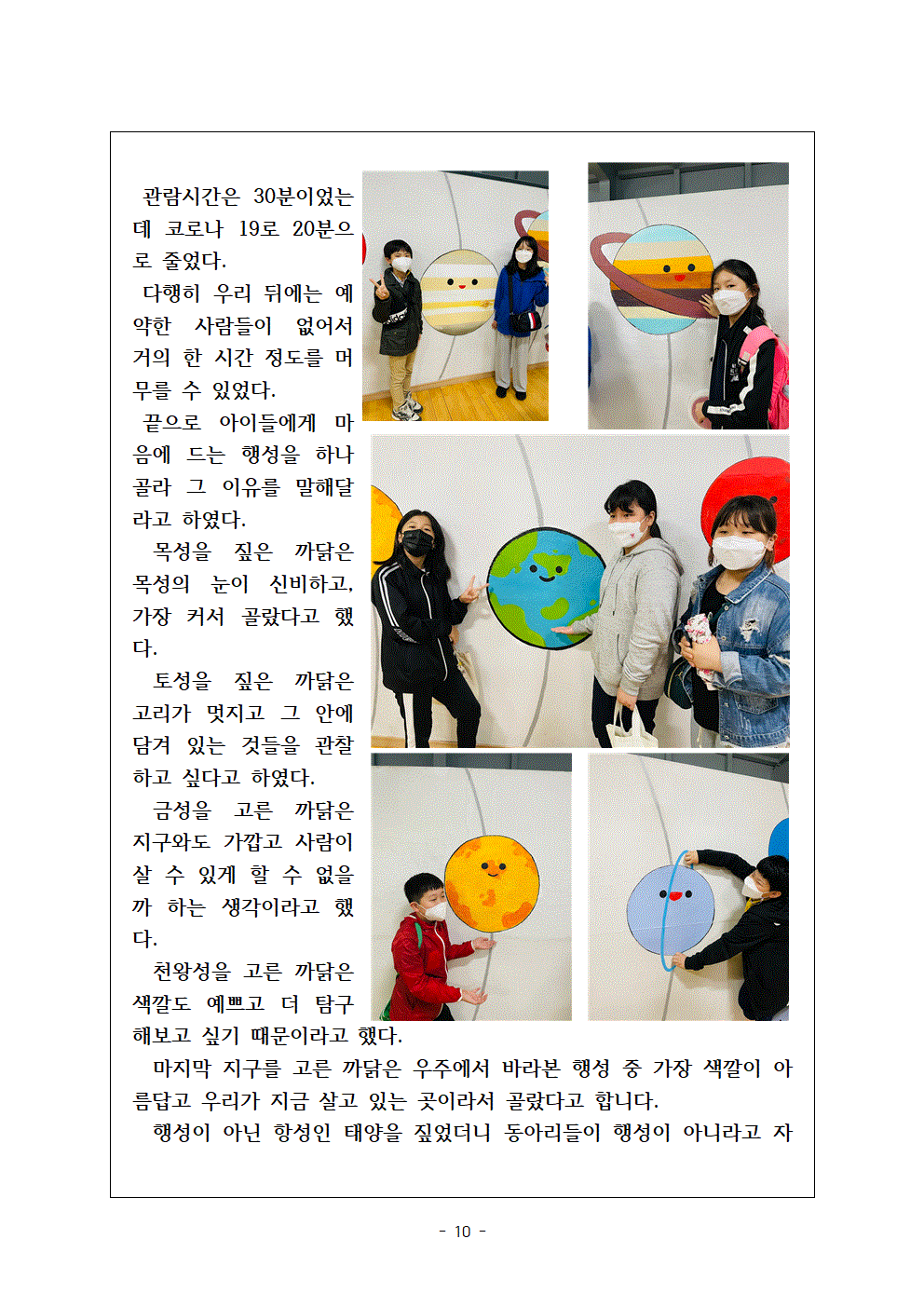 관람시간은 30분이었는데 코로나 19로 20분으로 줄었다.
다행히 우리 뒤에는 예약한 사람들이 없어서 거의 한 시간 정도를 머무를 수 있었다.
끝으로 아이들에게 마음에 드는 행성을 하나 골라 그 이유를 말해달라고 하였다.
목성을 짚은 까닭은 목성의 눈이 신비하고, 가장 커서 골랐다고 했다.
토성을 짚은 까닭은 고리가 멋지고 그 안에 담겨 있는 것들을 관찰하고 싶다고 하였다.
금성을 고른 까닭은 지구와도 가깝고 사람이 살 수 있게 할 수 없을까 하는 생각이라고 했다.
천왕성을 고른 까닭은 색깔도 예쁘고 더 탐구해보고 싶기 때문이라고 했다.
마지막 지구를 고른 까닭은 우주에서 바라본 행성 중 가장 색깔이 아름답고 우리가 지금 살고 있는 곳이라서 골랐다고 합니다.
행성이 아닌 항성인 태양을 짚었더니 동아리들이 행성이 아니라고 자

- 10 -